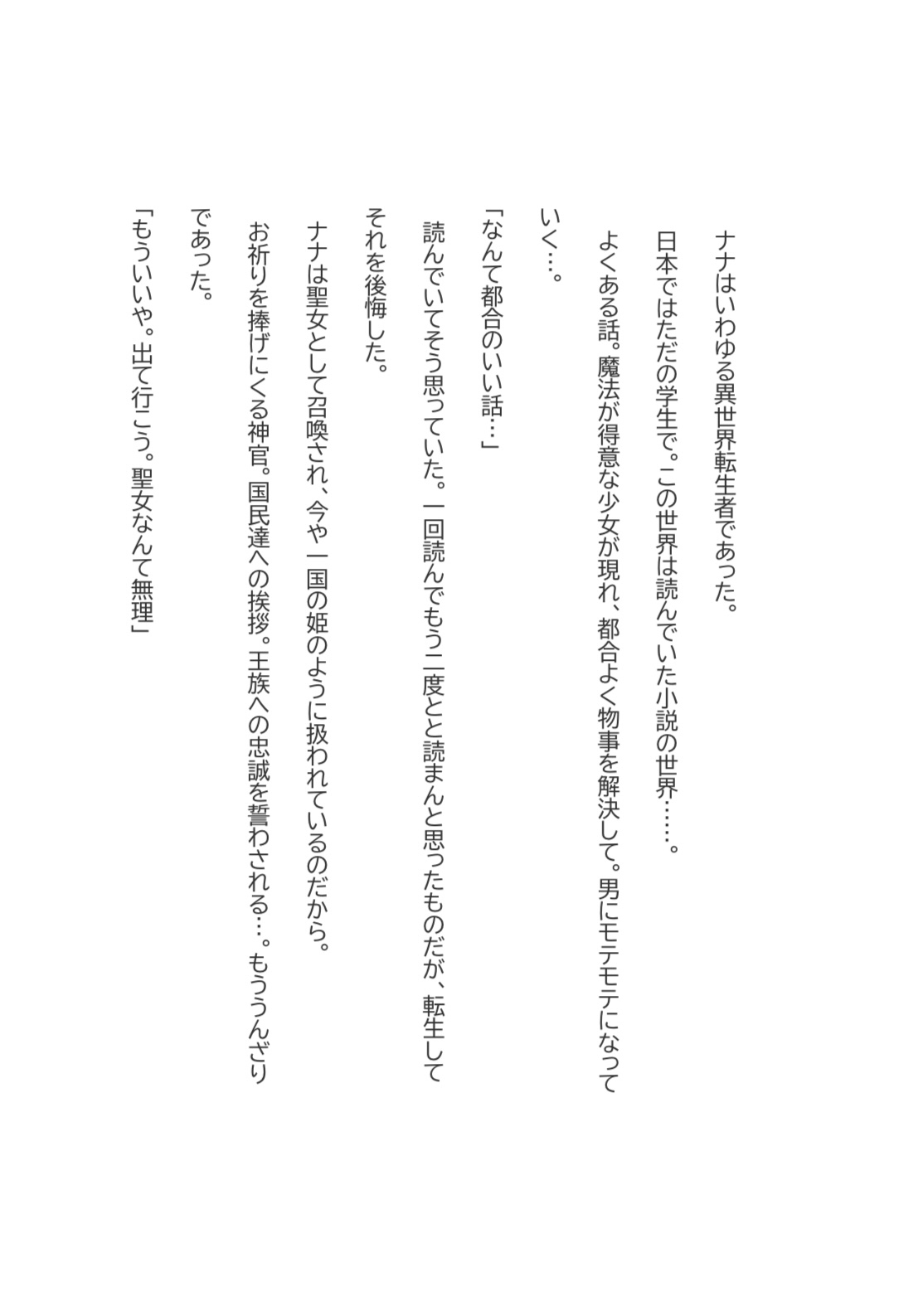 ナナはいわゆる異世界転生者であった。

日本ではただの学生で。この世界は読んでいた小説の世界……。

よくある話。魔法が得意な少女が現れ、都合よく物事を解決して。男にモテモテになっていく…。

「なんて都合のいい話…」

読んでいてそう思っていた。一回読んでもう二度とと読まんと思ったものだが、転生してそれを後悔した。

ナナは聖女として召喚され、今や一国の姫のように扱われているのだから。

お祈りを捧げにくる神官。国民達への挨拶。王族への忠誠を誓わされる…。もううんざりであった。

「もういいや。出て行こう。聖女なんて無理」